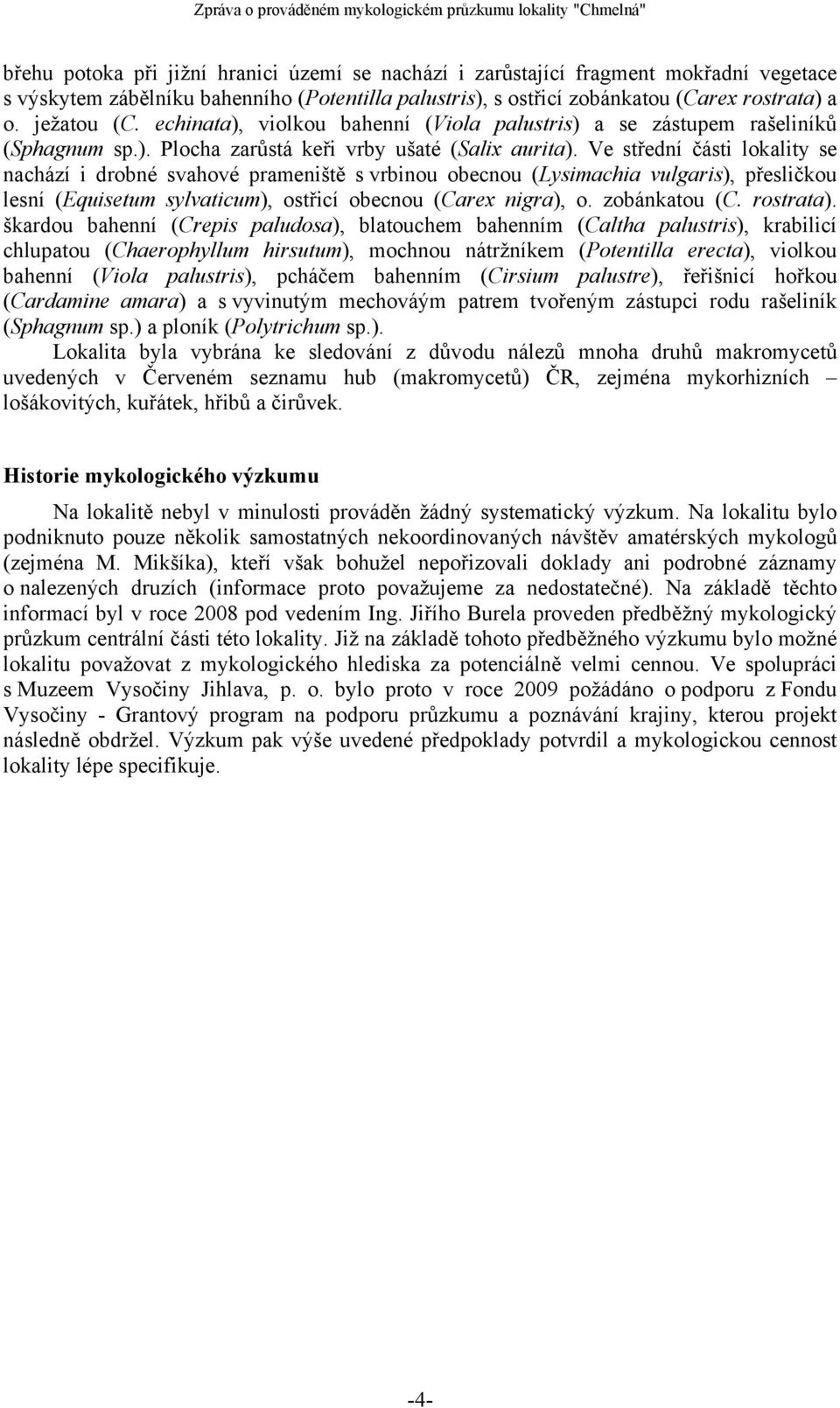 Zpráva o prováděném mykologickém průzkumu lokality "Chmelná"

břehu potoka při jižní hranici území se nachází i zarůstající fragment mokřadní vegetace s výskytem zábělníku bahenního (Potentilla palustris), s ostřicí zobánkatou (Carex rostrata) a o. ježatou (C. echinata), violkou bahenní (Viola palustris) a se zástupem rašeliníků (Sphagnum sp.). Plocha zarůstá keři vrby ušaté (Salix aurita). Ve střední části lokality se nachází i drobné svahové prameniště s vrbinou obecnou (Lysimachia vulgaris), přesličkou lesní (Equisetum sylvaticum), ostřicí obecnou (Carex nigra), o. zobánkatou (C. rostrata). škardou bahenní (Crepis paludosa), blatouchem bahenním (Caltha palustris), krabilicí chlupatou (Chaerophyllum hirsutum), mochnou nátržníkem (Potentilla erecta), violkou bahenní (Viola palustris), pcháčem bahenním (Cirsium palustre), řeřišnicí hořkou (Cardamine amara) a s vyvinutým mechováým patrem tvořeným zástupci rodu rašeliník (Sphagnum sp.) a ploník (Polytrichum sp.).

Lokalita byla vybrána ke sledování z důvodu nálezů mnoha druhů makromycetů uvedených v Červeném seznamu hub (makromycetů) ČR, zejména mykorhizních – lošákovitých, kuřátek, hřibů a čirůvek.

Historie mykologického výzkumu

Na lokalitě nebyl v minulosti prováděn žádný systematický výzkum. Na lokalitu bylo podniknuto pouze několik samostatných nekoordinovaných návštěv amatérských mykologů (zejména M. Mikšíka), kteří však bohužel nepořizovali doklady ani podrobné záznamy o nalezených druzích (informace proto považujeme za nedostatečné). Na základě těchto informací byl v roce 2008 pod vedením Ing. Jiřího Burela proveden předběžný mykologický průzkum centrální části této lokality. Již na základě tohoto předběžného výzkumu bylo možné lokalitu považovat z mykologického hlediska za potenciálně velmi cennou. Ve spolupráci s Muzeem Vysočiny Jihlava, p. o. bylo proto v roce 2009 požádáno o podporu z Fondu Vysočiny - Grantový program na podporu průzkumu a poznávání krajiny, kterou projekt následně obdržel. Výzkum pak výše uvedené předpoklady potvrdil a mykologickou cennost lokality lépe specifikuje.

-4-